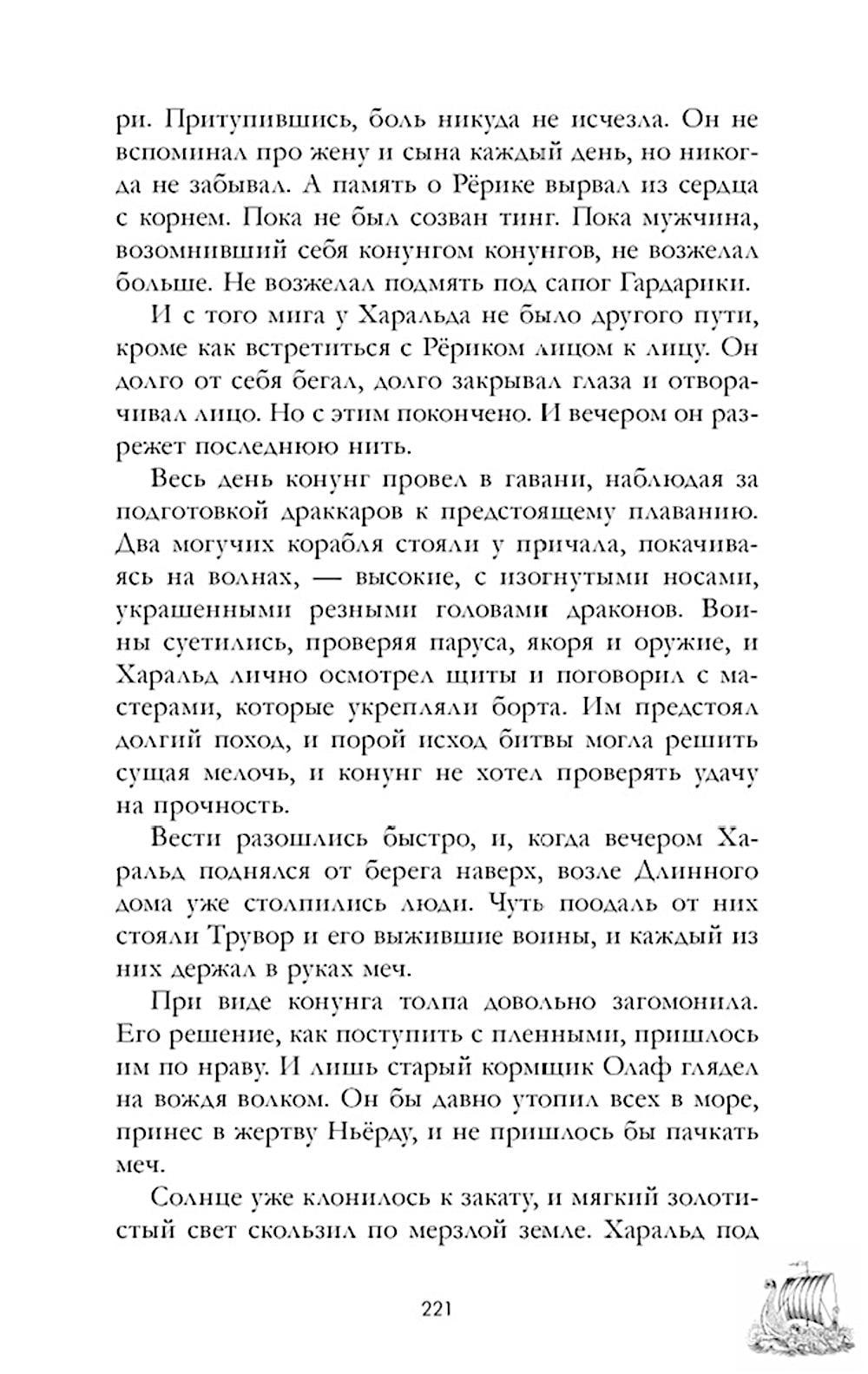 ри. Притупившись, боль никуда не исчезла. Он не вспоминал про жену и сына каждый день, но никогда не забывал. А память о Рёрике вырвал из сердца с корнем. Пока не был созван тинг. Пока мужчина, возомнивший себя конунгом конунгов, не возжелал больше. Не возжелал подмять под сапог Гардарики.

И с того мига у Харальда не было другого пути, кроме как встретиться с Рёриком лицом к лицу. Он долго от себя бегал, долго закрывал глаза и отворачивал лицо. Но с этим покончено. И вечером он разрежет последнюю нить.

Весь день конунг провел в гавани, наблюдая за подготовкой драккаров к предстоящему плаванию. Два могучих корабля стояли у причала, покачиваясь на волнах, — высокие, с изогнутыми носами, украшенными резными головами драконов. Воины суетились, проверяя паруса, якоря и оружие, и Харальд лично осмотрел щиты и поговорил с мастерами, которые укрепляли борта. Им предстоял долгий поход, и порой исход битвы могла решить сущая мелочь, и конунг не хотел проверять удачу на прочность.

Вести разошлись быстро, и, когда вечером Харальд поднялся от берега наверх, возле Длинного дома уже столпились люди. Чуть поодаль от них стояли Трувор и его выжившие воины, и каждый из них держал в руках меч.

При виде конунга толпа довольно загомонила. Его решение, как поступить с пленными, пришлось им по нраву. И лишь старый кормщик Олаф глядел на вождя волком. Он бы давно утопил всех в море, принес в жертву Ньёрду, и не пришлось бы пачкать меч.

Солнце уже клонилось к закату, и мягкий золотистый свет скользил по мерзлой земле. Харальд под

221